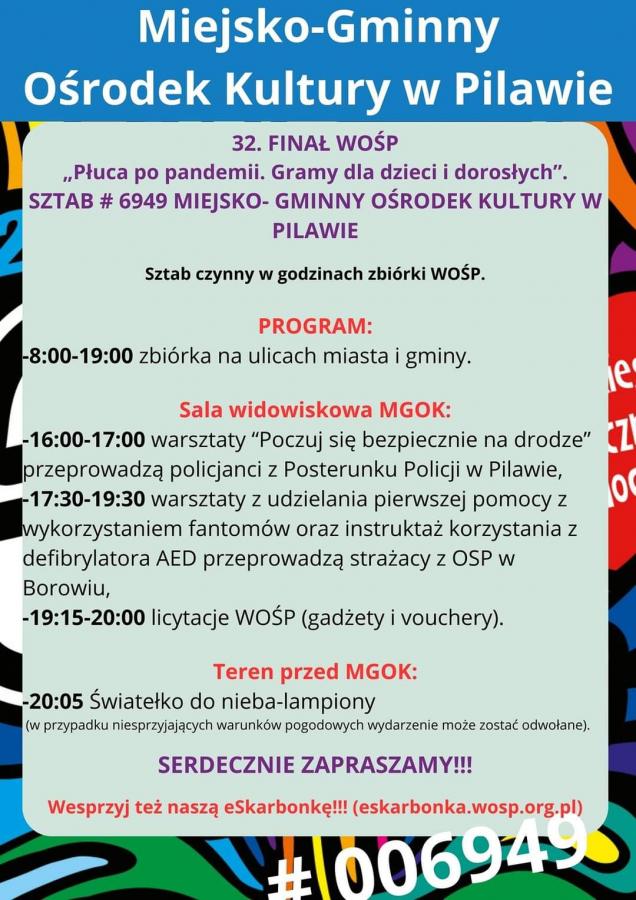 Miejsko-Gminny
Ośrodek Kultury w Pilawie

32. FINAŁ WOŚP
„Płuca po pandemii. Gramy dla dzieci i dorosłych”.
SZTAB # 6949 MIEJSKO- GMINNY OŚRODEK KULTURY W PILAWIE

Sztab czynny w godzinach zbiórki WOŚP.

PROGRAM:
-8:00-19:00 zbiórka na ulicach miasta i gminy.

Sala widowiskowa MGOK:
-16:00-17:00 warsztaty “Poczuj się bezpiecznie na drodze” przeprowadzą policjanci z Posterunku Policji w Pilawie,
-17:30-19:30 warsztaty z udzielania pierwszej pomocy z wykorzystaniem fantomów oraz instruktaż korzystania z defibrylatora AED przeprowadzą strażacy z OSP w Borowiu,
-19:15-20:00 licytacje WOŚP (gadżety i vouchery).

Teren przed MGOK:
-20:05 Światełko do nieba-lampiony
(w przypadku niesprzyjających warunków pogodowych wydarzenie może zostać odwołane).

SERDECZNIE ZAPRASZAMY!!!

Wesprzyj też naszą eSkarbonkę!!! (eskarbonka.wosp.org.pl)

#006949